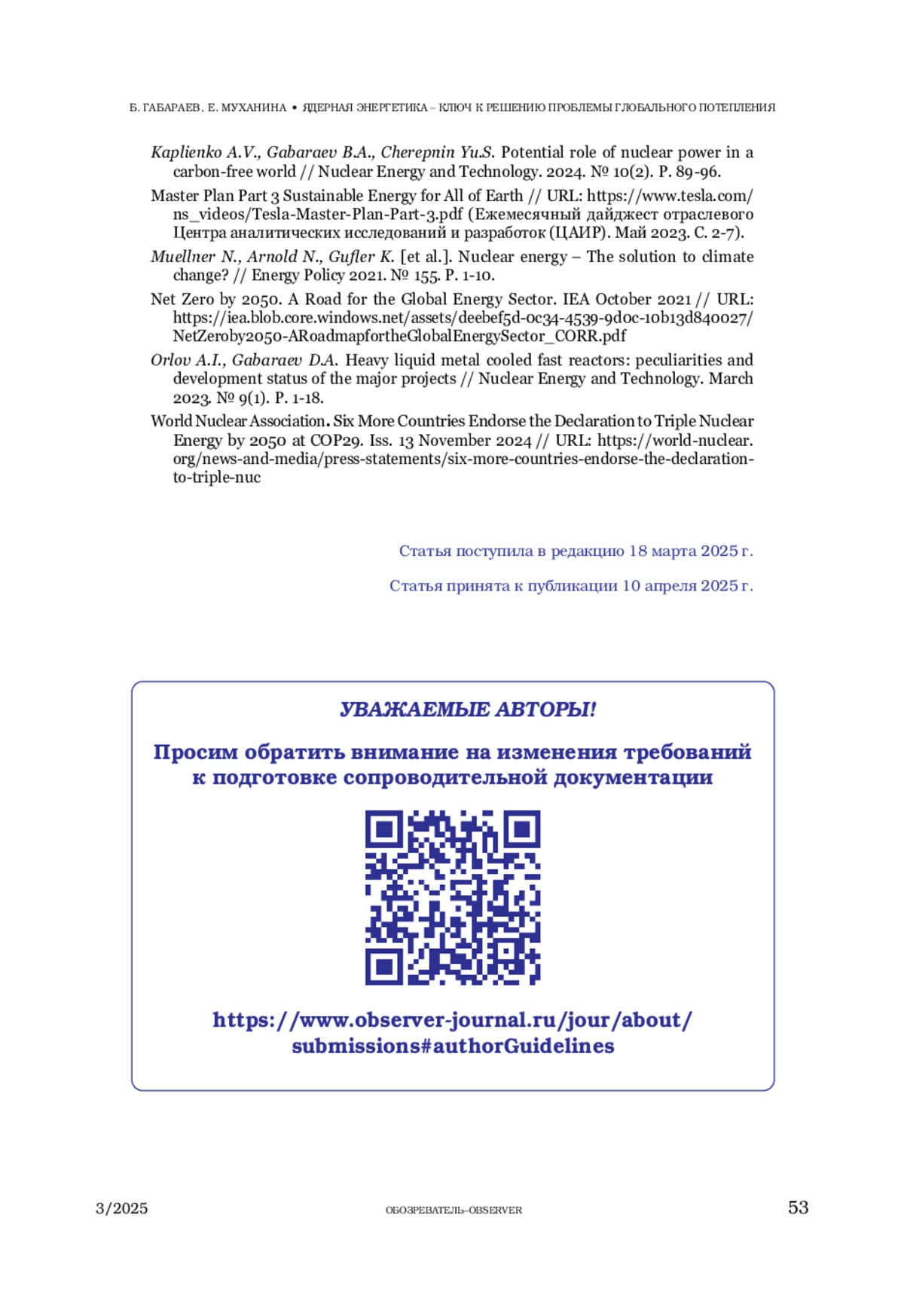 Б. ГАБАРАЕВ, Е. МУХАНИНА • ЯДЕРНАЯ ЭНЕРГЕТИКА – КЛЮЧ К РЕШЕНИЮ ПРОБЛЕМЫ ГЛОБАЛЬНОГО ПОТЕПЛЕНИЯ

Kaplienko A.V., Gabaraev B.A., Cherepnin Yu.S. Potential role of nuclear power in a carbon-free world // Nuclear Energy and Technology. 2024. № 10(2). P. 89-96.

Master Plan Part 3 Sustainable Energy for All of Earth // URL: https://www.tesla.com/ns_videos/Tesla-Master-Plan-Part-3.pdf (Ежемесячный дайджест отраслевого Центра аналитических исследований и разработок (ЦАИР). Май 2023. С. 2-7).

Muellner N., Arnold N., Gufler K. [et al.]. Nuclear energy – The solution to climate change? // Energy Policy 2021. № 155. P. 1-10.

Net Zero by 2050. A Road for the Global Energy Sector. IEA October 2021 // URL: https://iea.blob.core.windows.net/assets/deebef5d-0c34-4539-9d0c-10b13d840027/NetZeroby2050-ARoadmapfortheGlobalEnergySector_CORR.pdf

Orlov A.I., Gabaraev D.A. Heavy liquid metal cooled fast reactors: peculiarities and development status of the major projects // Nuclear Energy and Technology. March 2023. № 9(1). P. 1-18.

World Nuclear Association. Six More Countries Endorse the Declaration to Triple Nuclear Energy by 2050 at COP29. Iss. 13 November 2024 // URL: https://world-nuclear.org/news-and-media/press-statements/six-more-countries-endorse-the-declaration-to-triple-nuc

Статья поступила в редакцию 18 марта 2025 г.

Статья принята к публикации 10 апреля 2025 г.

УВАЖАЕМЫЕ АВТОРЫ!

Просим обратить внимание на изменения требований к подготовке сопроводительной документации

https://www.observer-journal.ru/jour/about/submissions#authorGuidelines

3/2025

ОБОЗРЕВАТЕЛЬ–OBSERVER

53